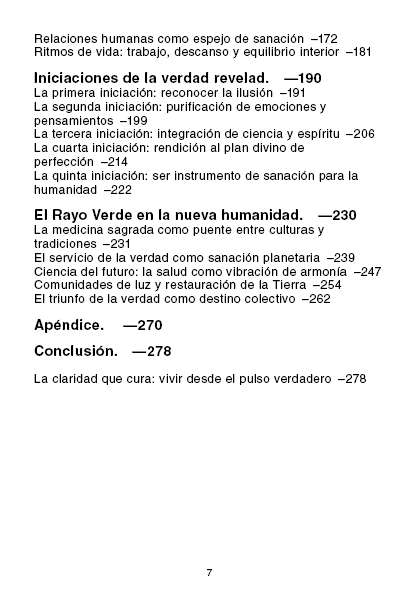 Relaciones humanas como espejo de sanación –172
Ritmos de vida: trabajo, descanso y equilibrio interior –181

Iniciaciones de la verdad revelad. —190
La primera iniciación: reconocer la ilusión –191
La segunda iniciación: purificación de emociones y pensamientos –199
La tercera iniciación: integración de ciencia y espíritu –206
La cuarta iniciación: rendición al plan divino de perfección –214
La quinta iniciación: ser instrumento de sanación para la humanidad –222

El Rayo Verde en la nueva humanidad. —230
La medicina sagrada como puente entre culturas y tradiciones –231
El servicio de la verdad como sanación planetaria –239
Ciencia del futuro: la salud como vibración de armonía –247
Comunidades de luz y restauración de la Tierra –254
El triunfo de la verdad como destino colectivo –262

Apéndice. —270

Conclusión. —278

La claridad que cura: vivir desde el pulso verdadero –278

7